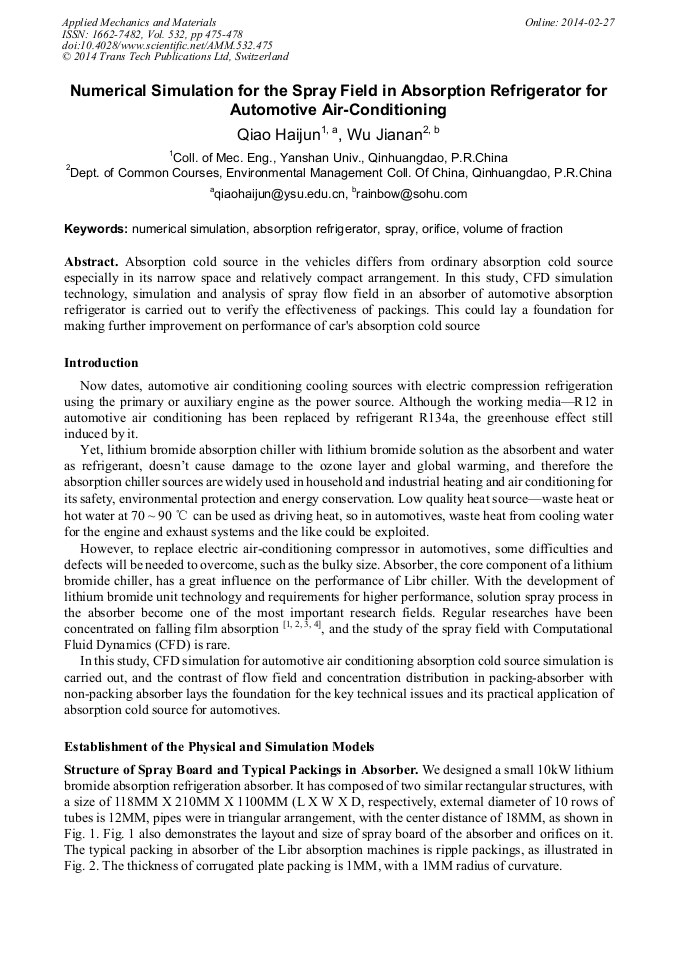 Applied Mechanics and Materials
ISSN: 1662-7482, Vol. 532, pp 475-478
doi:10.4028/www.scientific.net/AMM.532.475
© 2014 Trans Tech Publications Ltd, Switzerland

Online: 2014-02-27

Numerical Simulation for the Spray Field in Absorption Refrigerator for Automotive Air-Conditioning

Qiao Haijun$^{1, a}$, Wu Jianan$^{2, b}$

$^1$Coll. of Mec. Eng., Yanshan Univ., Qinhuangdao, P.R.China
$^2$Dept. of Common Courses, Environmental Management Coll. Of China, Qinhuangdao, P.R.China
$^a$qiaohaijun@ysu.edu.cn, $^b$rainbow@sohu.com

Keywords: numerical simulation, absorption refrigerator, spray, orifice, volume of fraction

Abstract. Absorption cold source in the vehicles differs from ordinary absorption cold source especially in its narrow space and relatively compact arrangement. In this study, CFD simulation technology, simulation and analysis of spray flow field in an absorber of automotive absorption refrigerator is carried out to verify the effectiveness of packings. This could lay a foundation for making further improvement on performance of car's absorption cold source

Introduction

Now dates, automotive air conditioning cooling sources with electric compression refrigeration using the primary or auxiliary engine as the power source. Although the working media—R12 in automotive air conditioning has been replaced by refrigerant R134a, the greenhouse effect still induced by it.

Yet, lithium bromide absorption chiller with lithium bromide solution as the absorbent and water as refrigerant, doesn't cause damage to the ozone layer and global warming, and therefore the absorption chiller sources are widely used in household and industrial heating and air conditioning for its safety, environmental protection and energy conservation. Low quality heat source—waste heat or hot water at 70 ~ 90 ℃ can be used as driving heat, so in automotives, waste heat from cooling water for the engine and exhaust systems and the like could be exploited.

However, to replace electric air-conditioning compressor in automotives, some difficulties and defects will be needed to overcome, such as the bulky size. Absorber, the core component of a lithium bromide chiller, has a great influence on the performance of Libr chiller. With the development of lithium bromide unit technology and requirements for higher performance, solution spray process in the absorber become one of the most important research fields. Regular researches have been concentrated on falling film absorption $^{[1, 2, 3, 4]}$, and the study of the spray field with Computational Fluid Dynamics (CFD) is rare.

In this study, CFD simulation for automotive air conditioning absorption cold source simulation is carried out, and the contrast of flow field and concentration distribution in packing-absorber with non-packing absorber lays the foundation for the key technical issues and its practical application of absorption cold source for automotives.

Establishment of the Physical and Simulation Models

Structure of Spray Board and Typical Packings in Absorber. We designed a small 10kW lithium bromide absorption refrigeration absorber. It has composed of two similar rectangular structures, with a size of 118MM X 210MM X 1100MM (L X W X D, respectively, external diameter of 10 rows of tubes is 12MM, pipes were in triangular arrangement, with the center distance of 18MM, as shown in Fig. 1. Fig. 1 also demonstrates the layout and size of spray board of the absorber and orifices on it. The typical packing in absorber of the Libr absorption machines is ripple packings, as illustrated in Fig. 2. The thickness of corrugated plate packing is 1MM, with a 1MM radius of curvature.